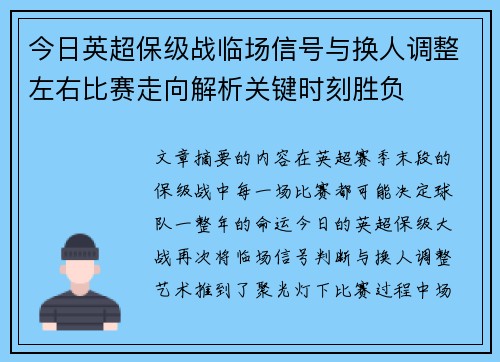 今日英超保级战临场信号与换人调整左右比赛走向解析关键时刻胜负

文章摘要的内容在英超赛季末段的保级战中每一场比赛都可能决定球队一整年的命运今日的英超保级大战再次将临场信号判断与换人调整艺术推到了聚光灯下比赛过程中场